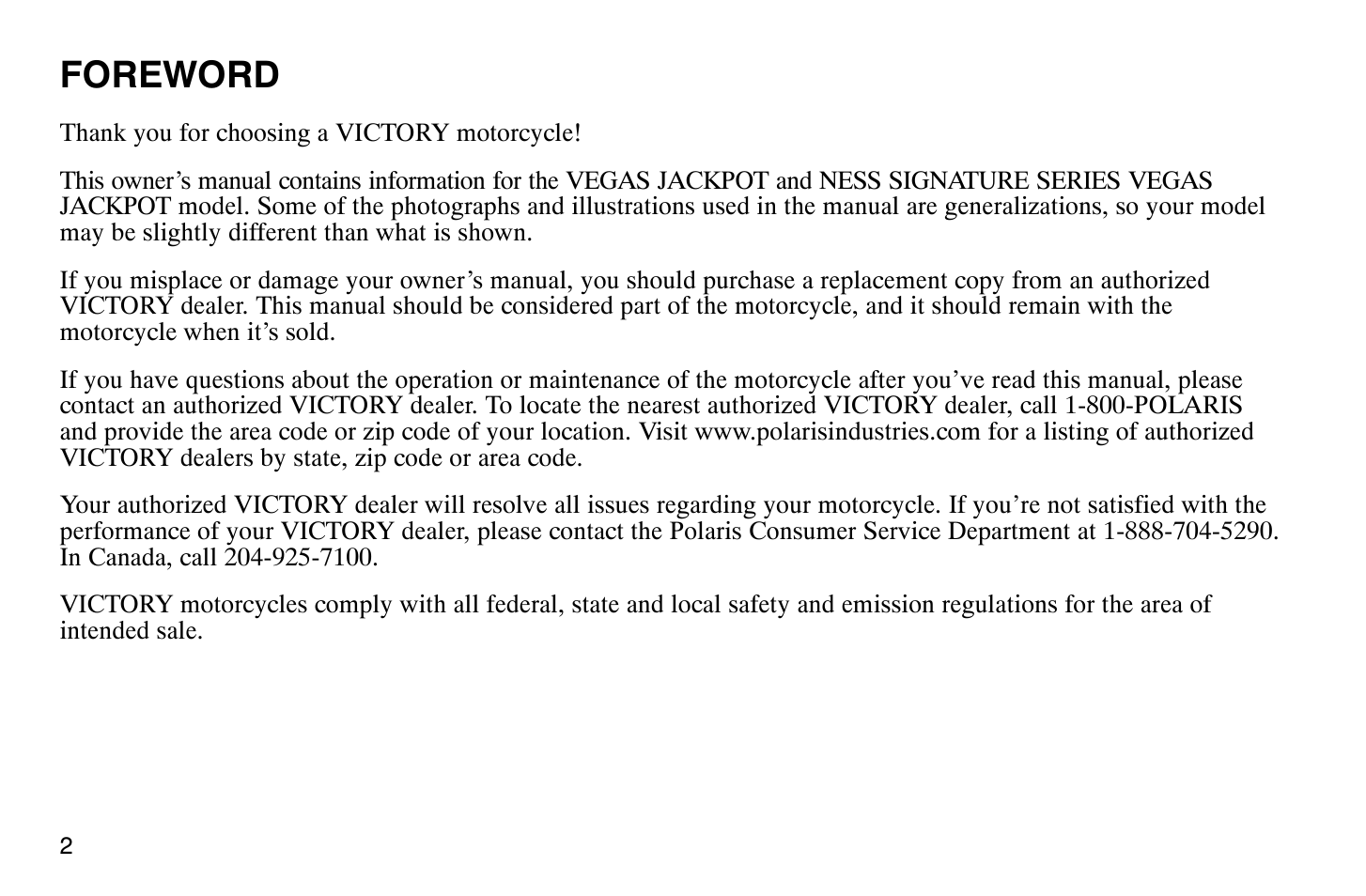 FOREWORD

Thank you for choosing a VICTORY motorcycle!

This owner’s manual contains information for the VEGAS JACKPOT and NESS SIGNATURE SERIES VEGAS JACKPOT model. Some of the photographs and illustrations used in the manual are generalizations, so your model may be slightly different than what is shown.

If you misplace or damage your owner’s manual, you should purchase a replacement copy from an authorized VICTORY dealer. This manual should be considered part of the motorcycle, and it should remain with the motorcycle when it’s sold.

If you have questions about the operation or maintenance of the motorcycle after you’ve read this manual, please contact an authorized VICTORY dealer. To locate the nearest authorized VICTORY dealer, call 1-800-POLARIS and provide the area code or zip code of your location. Visit www.polarisindustries.com for a listing of authorized VICTORY dealers by state, zip code or area code.

Your authorized VICTORY dealer will resolve all issues regarding your motorcycle. If you’re not satisfied with the performance of your VICTORY dealer, please contact the Polaris Consumer Service Department at 1-888-704-5290. In Canada, call 204-925-7100.

VICTORY motorcycles comply with all federal, state and local safety and emission regulations for the area of intended sale.

2